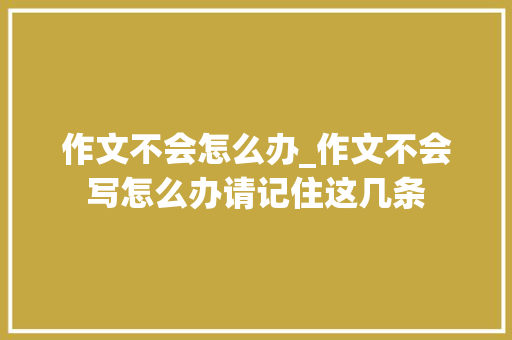 作文不会怎么办_作文不会写怎么办请记住这几条